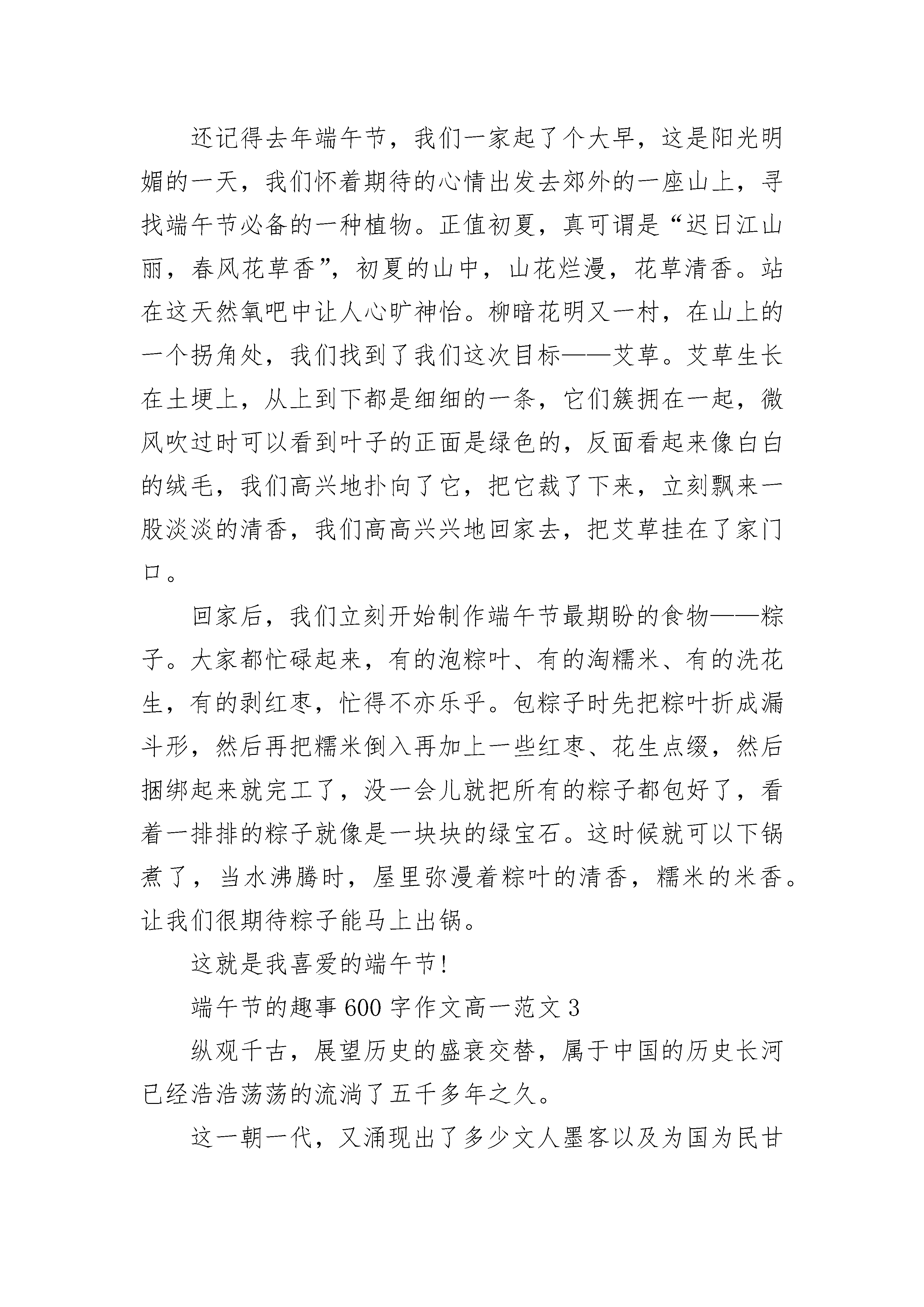 还记得去年端午节，我们一家起了个大早，这是阳光明媚的一天，我们怀着期待的心情出发去郊外的一座山上，寻找端午节必备的一种植物。正值初夏，真可谓是“迟日江山丽，春风花草香”，初夏的山中，山花烂漫，花草清香。站在这天然氧吧中让人心旷神怡。柳暗花明又一村，在山上的一个拐角处，我们找到了我们这次目标——艾草。艾草生长在土埂上，从上到下都是细细的一条，它们簇拥在一起，微风吹过时可以看到叶子的正面是绿色的，反面看起来像白白的绒毛，我们高兴地扑向了它，把它裁了下来，立刻飘来一股淡淡的清香，我们高高兴兴地回家去，把艾草挂在了家门口。

回家后，我们立刻开始制作端午节最期盼的食物——粽子。大家都忙碌起来，有的泡粽叶、有的淘糯米、有的洗花生，有的剥红枣，忙得不亦乐乎。包粽子时先把粽叶折成漏斗形，然后再把糯米倒入再加上一些红枣、花生点缀，然后捆绑起来就完工了，没一会儿就把所有的粽子都包好了，看着一排排的粽子就像是一块块的绿宝石。这时候就可以下锅煮了，当水沸腾时，屋里弥漫着粽叶的清香，糯米的米香。让我们很期待粽子能马上出锅。

这就是我喜爱的端午节！

端午节的趣事 600 字作文高一范文 3

纵观千古，展望历史的盛衰交替，属于中国的历史长河已经浩浩荡荡的流淌了五千多年之久。

这一朝一代，又涌现出了多少文人墨客以及为国为民甘